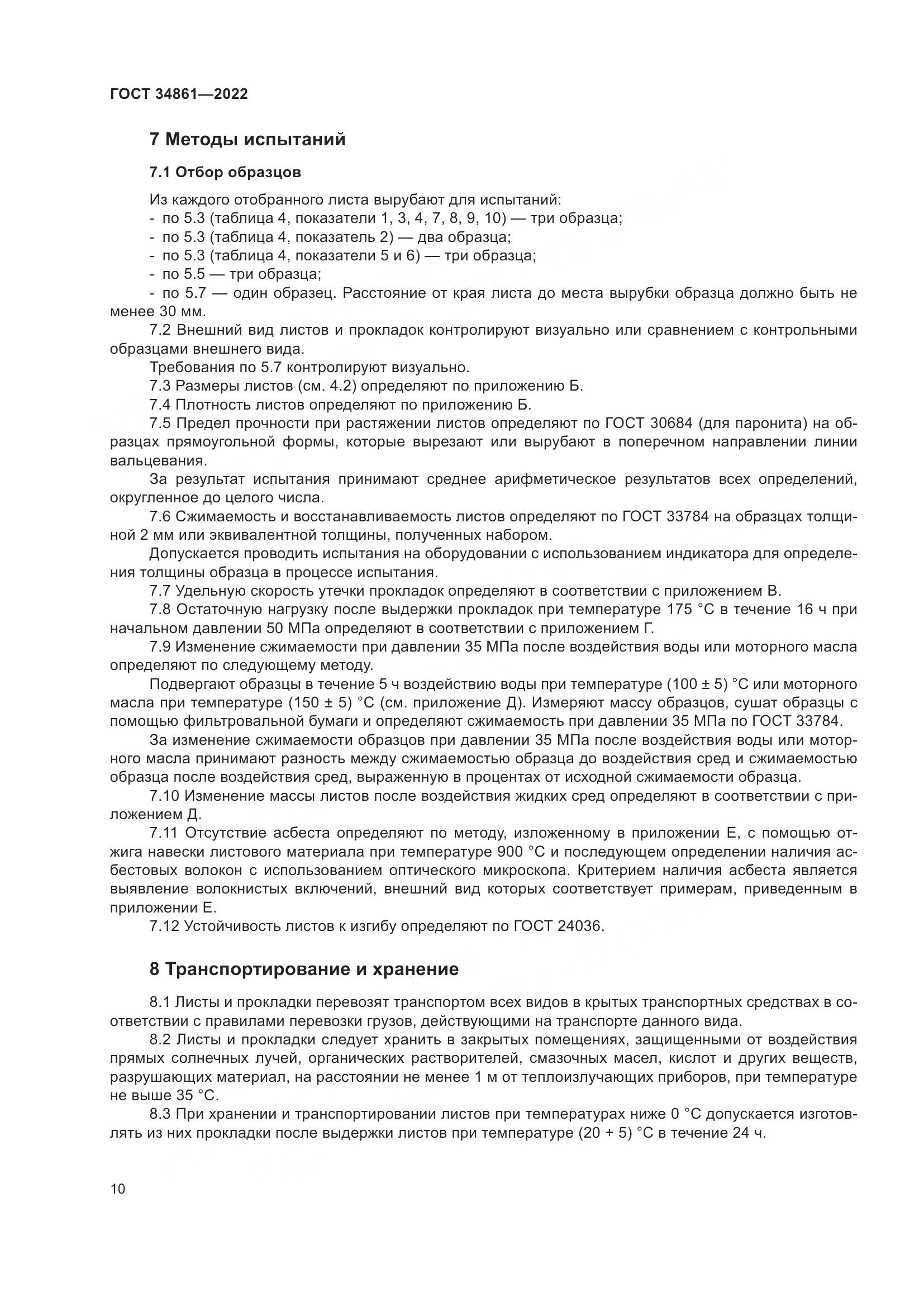 ГОСТ 34861—2022

7 Методы испытаний

7.1 Отбор образцов

Из каждого отобранного листа вырубают для испытаний:
- по 5.3 (таблица 4, показатели 1, 3, 4, 7, 8, 9, 10) — три образца;
- по 5.3 (таблица 4, показатель 2) — два образца;
- по 5.3 (таблица 4, показатели 5 и 6) — три образца;
- по 5.5 — три образца;
- по 5.7 — один образец. Расстояние от края листа до места вырубки образца должно быть не менее 30 мм.

7.2 Внешний вид листов и прокладок контролируют визуально или сравнением с контрольными образцами внешнего вида.

Требования по 5.7 контролируют визуально.

7.3 Размеры листов (см. 4.2) определяют по приложению Б.

7.4 Плотность листов определяют по приложению Б.

7.5 Предел прочности при растяжении листов определяют по ГОСТ 30684 (для паронита) на образцах прямоугольной формы, которые вырезают или вырубают в поперечном направлении линии вальцевания.

За результат испытания принимают среднее арифметическое результатов всех определений, округленное до целого числа.

7.6 Сжимаемость и восстанавливаемость листов определяют по ГОСТ 33784 на образцах толщиной 2 мм или эквивалентной толщины, полученных набором.

Допускается проводить испытания на оборудовании с использованием индикатора для определения толщины образца в процессе испытания.

7.7 Удельную скорость утечки прокладок определяют в соответствии с приложением В.

7.8 Остаточную нагрузку после выдержки прокладок при температуре 175 °С в течение 16 ч при начальном давлении 50 МПа определяют в соответствии с приложением Г.

7.9 Изменение сжимаемости при давлении 35 МПа после воздействия воды или моторного масла определяют по следующему методу.

Подвергают образцы в течение 5 ч воздействию воды при температуре (100 ± 5) °С или моторного масла при температуре (150 ± 5) °С (см. приложение Д). Измеряют массу образцов, сушат образцы с помощью фильтровальной бумаги и определяют сжимаемость при давлении 35 МПа по ГОСТ 33784.

За изменение сжимаемости образцов при давлении 35 МПа после воздействия воды или моторного масла принимают разность между сжимаемостью образца до воздействия сред и сжимаемостью образца после воздействия сред, выраженную в процентах от исходной сжимаемости образца.

7.10 Изменение массы листов после воздействия жидких сред определяют в соответствии с приложением Д.

7.11 Отсутствие асбеста определяют по методу, изложенному в приложении Е, с помощью отжига навески листового материала при температуре 900 °С и последующем определении наличия асбестовых волокон с использованием оптического микроскопа. Критерием наличия асбеста является выявление волокнистых включений, внешний вид которых соответствует примерам, приведенным в приложении Е.

7.12 Устойчивость листов к изгибу определяют по ГОСТ 24036.

8 Транспортирование и хранение

8.1 Листы и прокладки перевозят транспортом всех видов в крытых транспортных средствах в соответствии с правилами перевозки грузов, действующими на транспорте данного вида.

8.2 Листы и прокладки следует хранить в закрытых помещениях, защищенными от воздействия прямых солнечных лучей, органических растворителей, смазочных масел, кислот и других веществ, разрушающих материал, на расстоянии не менее 1 м от теплоизлучающих приборов, при температуре не выше 35 °С.

8.3 При хранении и транспортировании листов при температурах ниже 0 °С допускается изготовлять из них прокладки после выдержки листов при температуре (20 + 5) °С в течение 24 ч.

10